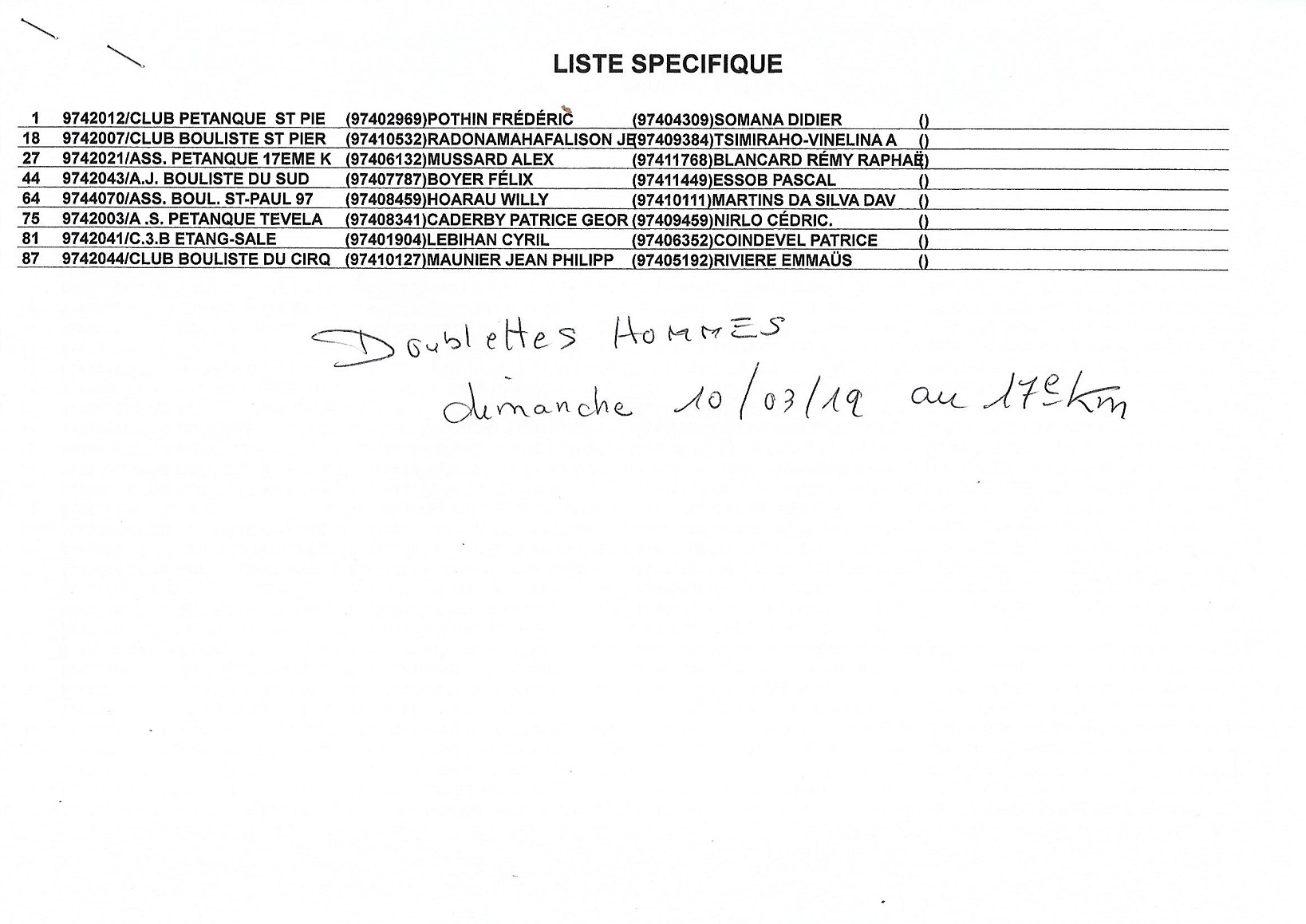 LISTE SPECIFIQUE

| 1 | 9742012/CLUB PETANQUE ST PIE | (97402969)POTHIN FRÉDÉRIC | (97404309)SOMANA DIDIER | () |
|---|---|---|---|---|
| 18 | 9742007/CLUB BOULISTE ST PIER | (97410532)RADONAMAHAFALISON JE | (97409384)TSIMIRAHO-VINELINA A | () |
| 27 | 9742021/ASS. PETANQUE 17EME K | (97406132)MUSSARD ALEX | (97411768)BLANCARD RÉMY RAPHAË | () |
| 44 | 9742043/A.J. BOULISTE DU SUD | (97407787)BOYER FÉLIX | (97411449)ESSOB PASCAL | () |
| 64 | 9744070/ASS. BOUL. ST-PAUL 97 | (97408459)HOARAU WILLY | (97410111)MARTINS DA SILVA DAV | () |
| 75 | 9742003/A .S. PETANQUE TEVELA | (97408341)CADERBY PATRICE GEOR | (97409459)NIRLO CÉDRIC. | () |
| 81 | 9742041/C.3.B ETANG-SALE | (97401904)LEBIHAN CYRIL | (97406352)COINDEVEL PATRICE | () |
| 87 | 9742044/CLUB BOULISTE DU CIRQ | (97410127)MAUNIER JEAN PHILIPP | (97405192)RIVIERE EMMAÜS | () |

Doublettes HOMMES
dimanche 10/03/19 au 17e km